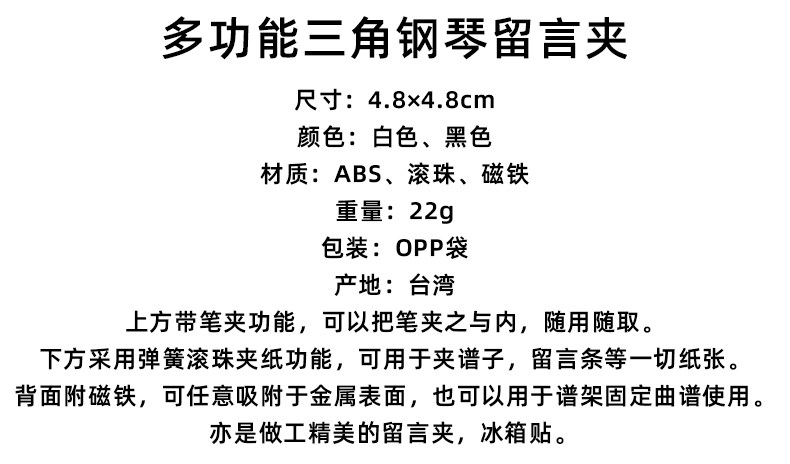 多功能三角钢琴留言夹

尺寸：4.8×4.8cm

颜色：白色、黑色

材质：ABS、滚珠、磁铁

重量：22g

包装：OPP袋

产地：台湾

上方带笔夹功能，可以把笔夹之与内，随用随取。

下方采用弹簧滚珠夹纸功能，可用于夹谱子，留言条等一切纸张。

背面附磁铁，可任意吸附于金属表面，也可以用于谱架固定曲谱使用。

亦是做工精美的留言夹，冰箱贴。